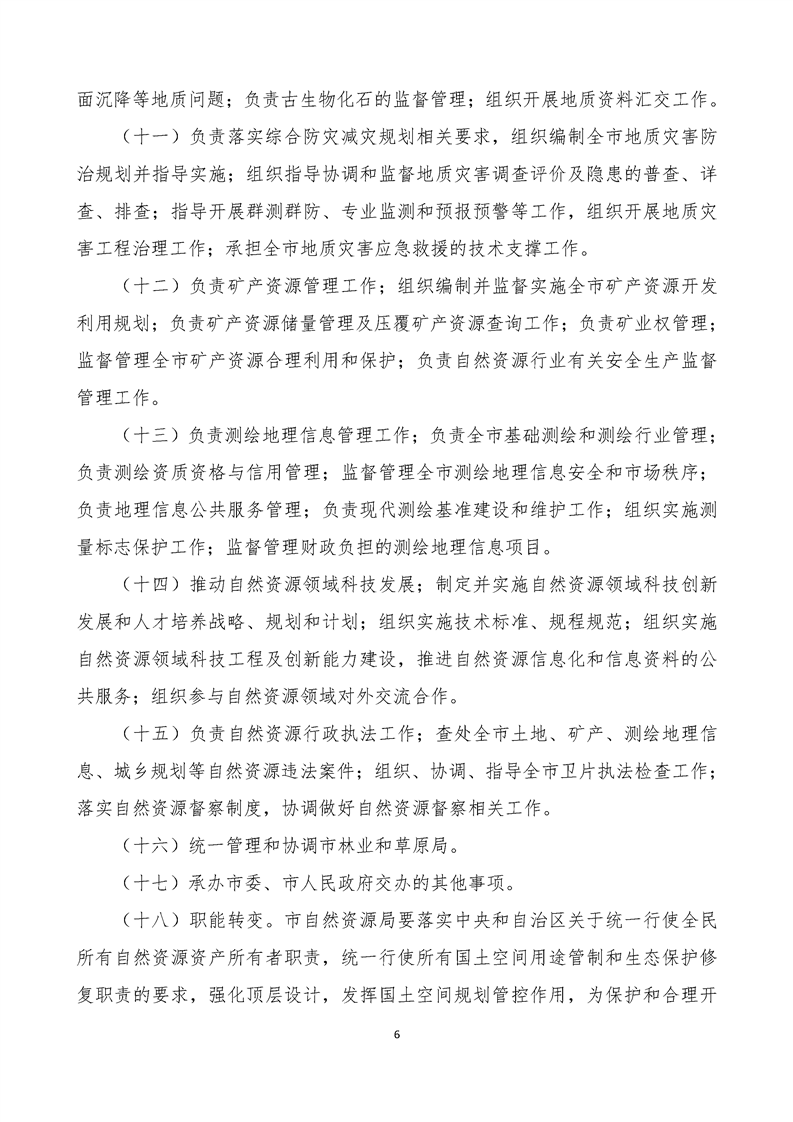 面沉降等地质问题；负责古生物化石的监督管理；组织开展地质资料汇交工作。

（十一）负责落实综合防灾减灾规划相关要求，组织编制全市地质灾害防治规划并指导实施；组织指导协调和监督地质灾害调查评价及隐患的普查、详查、排查；指导开展群测群防、专业监测和预报预警等工作，组织开展地质灾害工程治理工作；承担全市地质灾害应急救援的技术支撑工作。

（十二）负责矿产资源管理工作；组织编制并监督实施全市矿产资源开发利用规划；负责矿产资源储量管理及压覆矿产资源查询工作；负责矿业权管理；监督管理全市矿产资源合理利用和保护；负责自然资源行业有关安全生产监督管理工作。

（十三）负责测绘地理信息管理工作；负责全市基础测绘和测绘行业管理；负责测绘资质资格与信用管理；监督管理全市测绘地理信息安全和市场秩序；负责地理信息公共服务管理；负责现代测绘基准建设和维护工作；组织实施测量标志保护工作；监督管理财政负担的测绘地理信息项目。

（十四）推动自然资源领域科技发展；制定并实施自然资源领域科技创新发展和人才培养战略、规划和计划；组织实施技术标准、规程规范；组织实施自然资源领域科技工程及创新能力建设，推进自然资源信息化和信息资料的公共服务；组织参与自然资源领域对外交流合作。

（十五）负责自然资源行政执法工作；查处全市土地、矿产、测绘地理信息、城乡规划等自然资源违法案件；组织、协调、指导全市卫片执法检查工作；落实自然资源督察制度，协调做好自然资源督察相关工作。

（十六）统一管理和协调市林业和草原局。

（十七）承办市委、市人民政府交办的其他事项。

（十八）职能转变。市自然资源局要落实中央和自治区关于统一行使全民所有自然资源资产所有者职责，统一行使所有国土空间用途管制和生态保护修复职责的要求，强化顶层设计，发挥国土空间规划管控作用，为保护和合理开

6